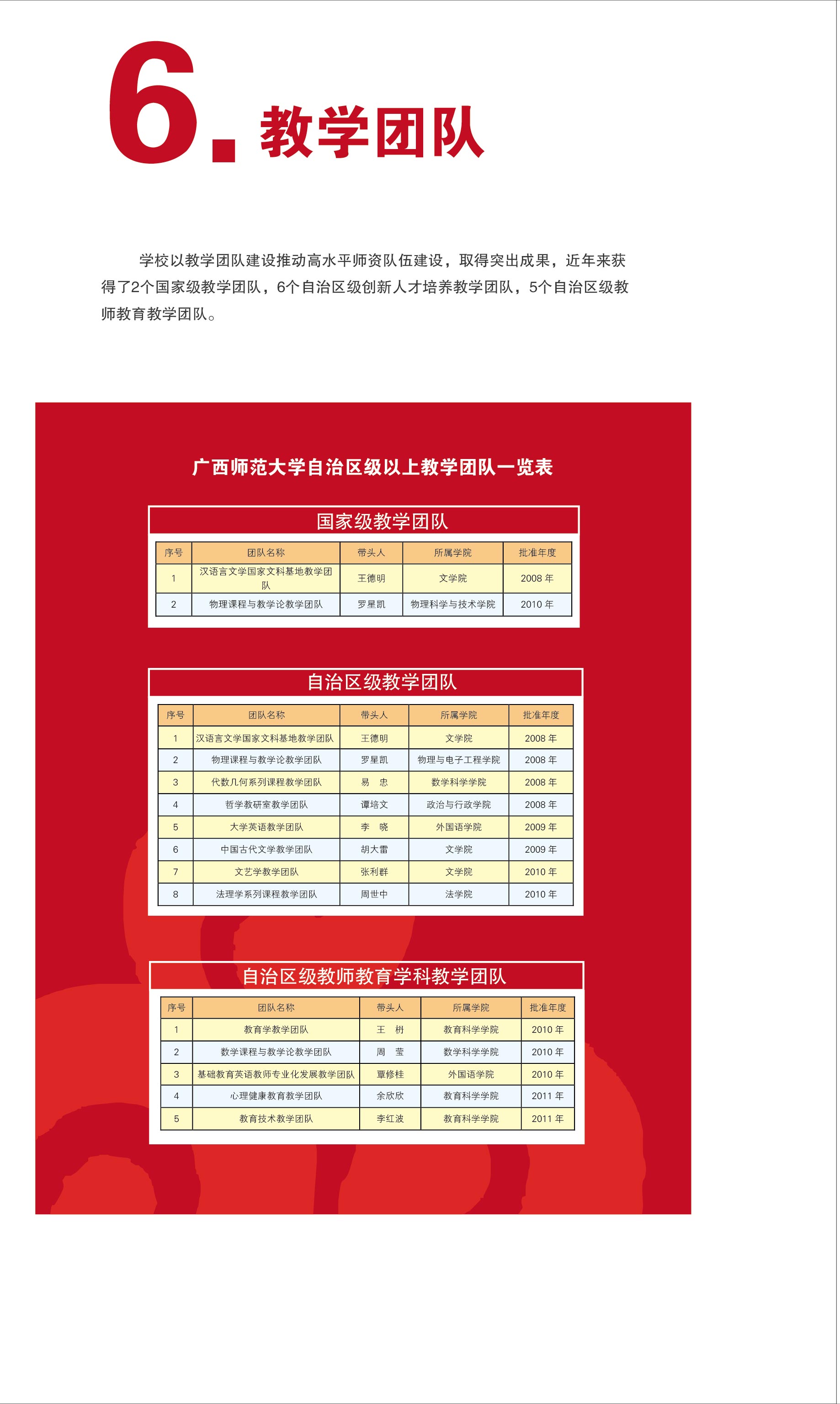 6. 教学团队

学校以教学团队建设推动高水平师资队伍建设，取得突出成果，近年来获得了2个国家级教学团队，6个自治区级创新人才培养教学团队，5个自治区级教师教育教学团队。

广西师范大学自治区级以上教学团队一览表

国家级教学团队

| 序号 | 团队名称 | 带头人 | 所属学院 | 批准年度 |
|---|---|---|---|---|
| 1 | 汉语言文学国家文科基地教学团队 | 王德明 | 文学院 | 2008 年 |
| 2 | 物理课程与教学论教学团队 | 罗星凯 | 物理科学与技术学院 | 2010 年 |

自治区级教学团队

| 序号 | 团队名称 | 带头人 | 所属学院 | 批准年度 |
|---|---|---|---|---|
| 1 | 汉语言文学国家文科基地教学团队 | 王德明 | 文学院 | 2008 年 |
| 2 | 物理课程与教学论教学团队 | 罗星凯 | 物理与电子工程学院 | 2008 年 |
| 3 | 代数几何系列课程教学团队 | 易 忠 | 数学科学学院 | 2008 年 |
| 4 | 哲学教研室教学团队 | 谭培文 | 政治与行政学院 | 2008 年 |
| 5 | 大学英语教学团队 | 李 晓 | 外国语学院 | 2009 年 |
| 6 | 中国古代文学教学团队 | 胡大雷 | 文学院 | 2009 年 |
| 7 | 文艺学教学团队 | 张利群 | 文学院 | 2010 年 |
| 8 | 法理学系列课程教学团队 | 周世中 | 法学院 | 2010 年 |

自治区级教师教育学科教学团队

| 序号 | 团队名称 | 带头人 | 所属学院 | 批准年度 |
|---|---|---|---|---|
| 1 | 教育学教学团队 | 王 枬 | 教育科学学院 | 2010 年 |
| 2 | 数学课程与教学论教学团队 | 周 莹 | 数学科学学院 | 2010 年 |
| 3 | 基础教育英语教师专业化发展教学团队 | 覃修桂 | 外国语学院 | 2010 年 |
| 4 | 心理健康教育教学团队 | 余欣欣 | 教育科学学院 | 2011 年 |
| 5 | 教育技术教学团队 | 李红波 | 教育科学学院 | 2011 年 |